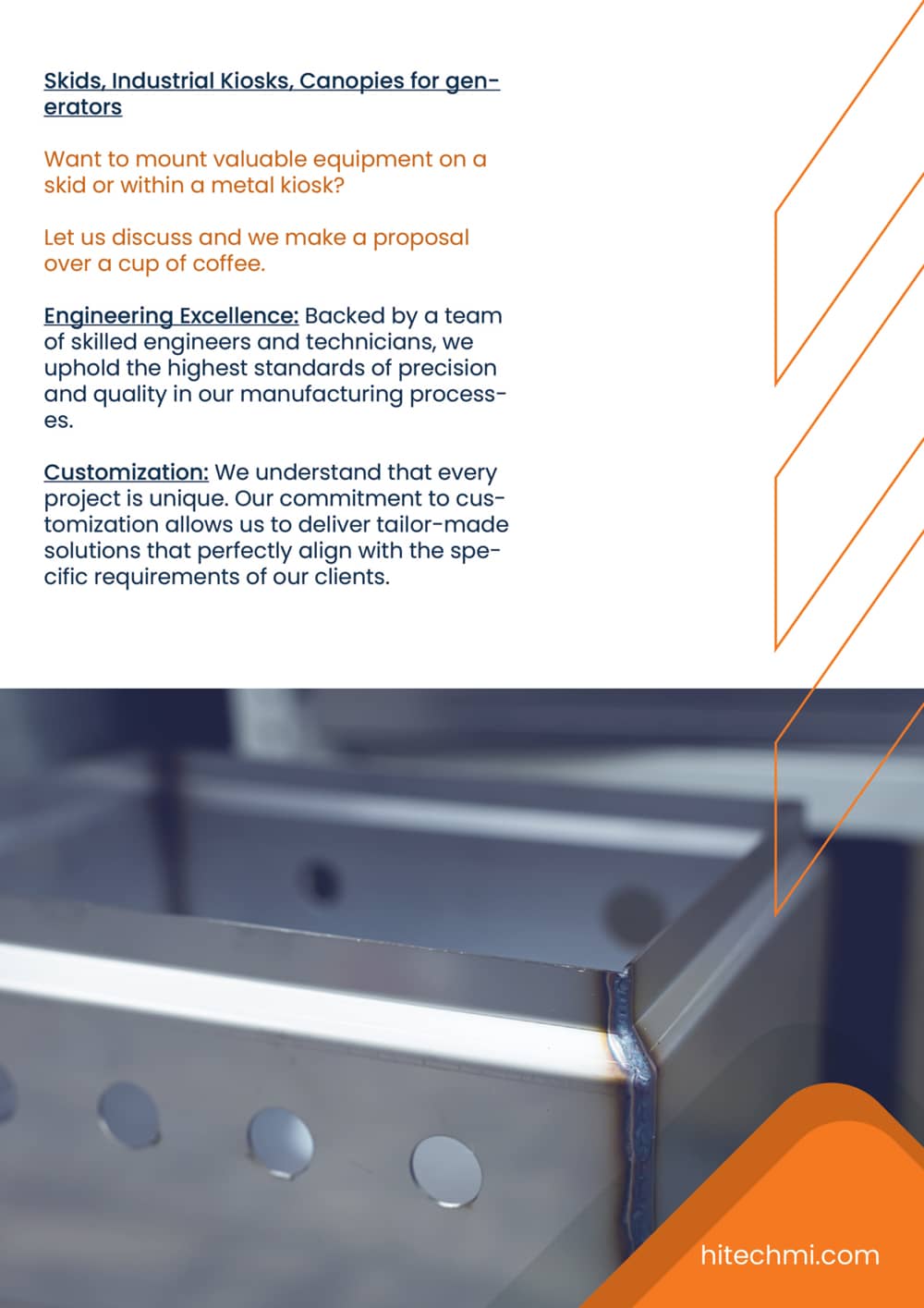 Skids, Industrial Kiosks, Canopies for generators

Want to mount valuable equipment on a skid or within a metal kiosk?

Let us discuss and we make a proposal over a cup of coffee.

Engineering Excellence: Backed by a team of skilled engineers and technicians, we uphold the highest standards of precision and quality in our manufacturing processes.

Customization: We understand that every project is unique. Our commitment to customization allows us to deliver tailor-made solutions that perfectly align with the specific requirements of our clients.

hitechmi.com